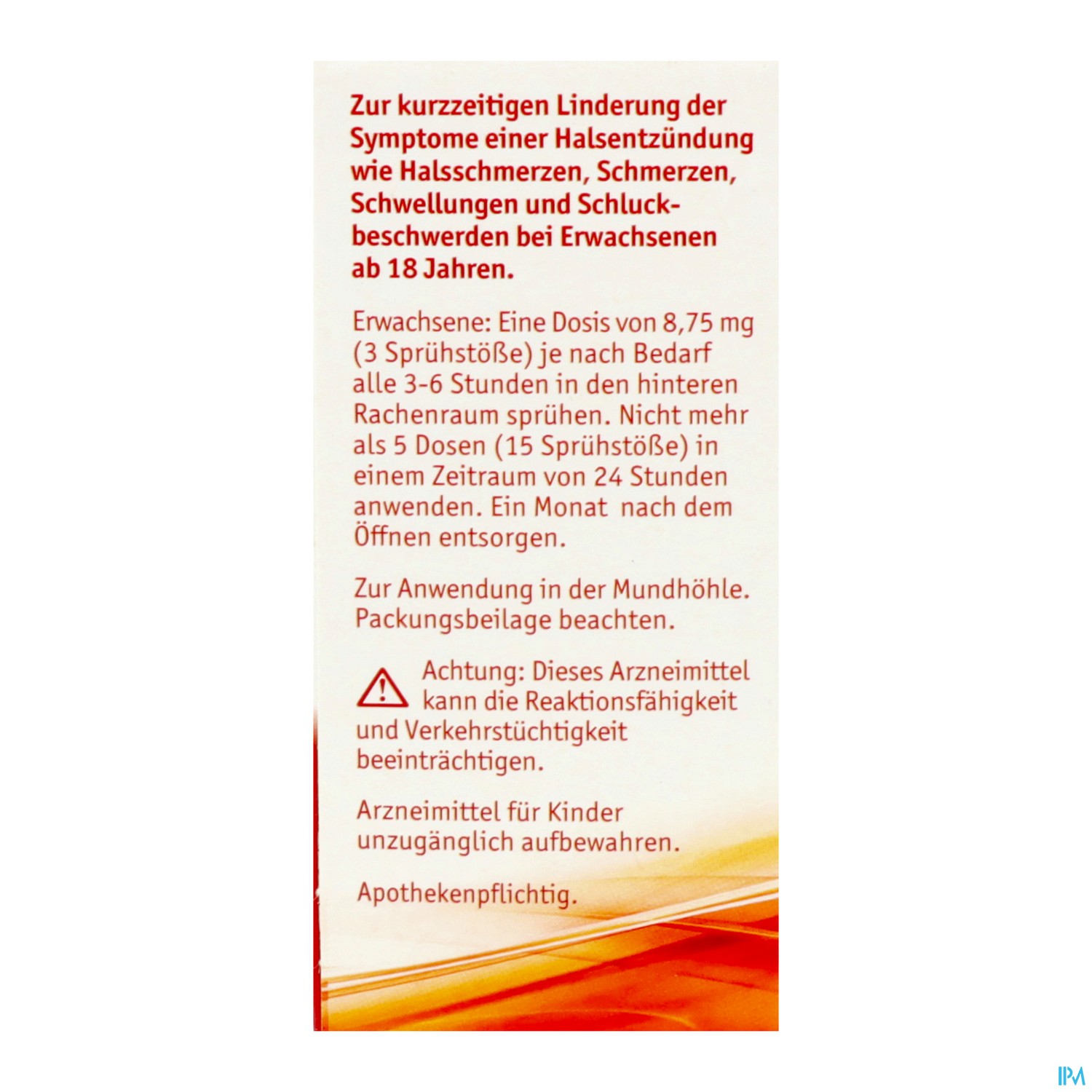 Zur kurzzeitigen Linderung der Symptome einer Halsentzündung wie Halsschmerzen, Schmerzen, Schwellungen und Schluckbeschwerden bei Erwachsenen ab 18 Jahren.

Erwachsene: Eine Dosis von 8,75 mg (3 Sprühstöße) je nach Bedarf alle 3-6 Stunden in den hinteren Rachenraum sprühen. Nicht mehr als 5 Dosen (15 Sprühstöße) in einem Zeitraum von 24 Stunden anwenden. Ein Monat nach dem Öffnen entsorgen.

Zur Anwendung in der Mundhöhle. Packungsbeilage beachten.

Achtung: Dieses Arzneimittel kann die Reaktionsfähigkeit und Verkehrstüchtigkeit beeinträchtigen.

Arzneimittel für Kinder unzugänglich aufbewahren.

Apothekenpflichtig.

IPM